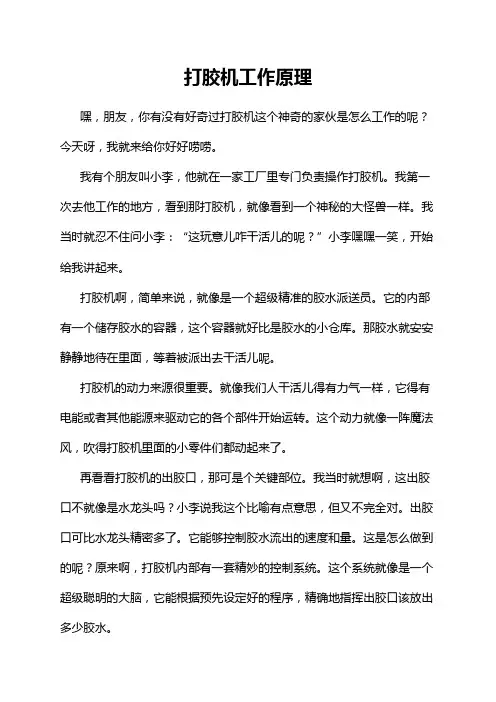 打胶机工作原理

嘿，朋友，你有没有好奇过打胶机这个神奇的家伙是怎么工作的呢？今天呀，我就来给你好好唠唠。

我有个朋友叫小李，他就在一家工厂里专门负责操作打胶机。我第一次去他工作的地方，看到那打胶机，就像看到一个神秘的大怪兽一样。我当时就忍不住问小李：“这玩意儿咋干活儿的呢？”小李嘿嘿一笑，开始给我讲起来。

打胶机啊，简单来说，就像是一个超级精准的胶水派送员。它的内部有一个储存胶水的容器，这个容器就好比是胶水的小仓库。那胶水就安安静静地待在里面，等着被派出去干活儿呢。

打胶机的动力来源很重要。就像我们人干活儿得有力气一样，它得有电能或者其他能源来驱动它的各个部件开始运转。这个动力就像一阵魔法风，吹得打胶机里面的小零件们都动起来了。

再看看打胶机的出胶口，那可是个关键部位。我当时就想啊，这出胶口不就像是水龙头吗？小李说我这个比喻有点意思，但又不完全对。出胶口可比水龙头精密多了。它能够控制胶水流出的速度和量。这是怎么做到的呢？原来啊，打胶机内部有一套精妙的控制系统。这个系统就像是一个超级聪明的大脑，它能根据预先设定好的程序，精确地指挥出胶口该放出多少胶水。